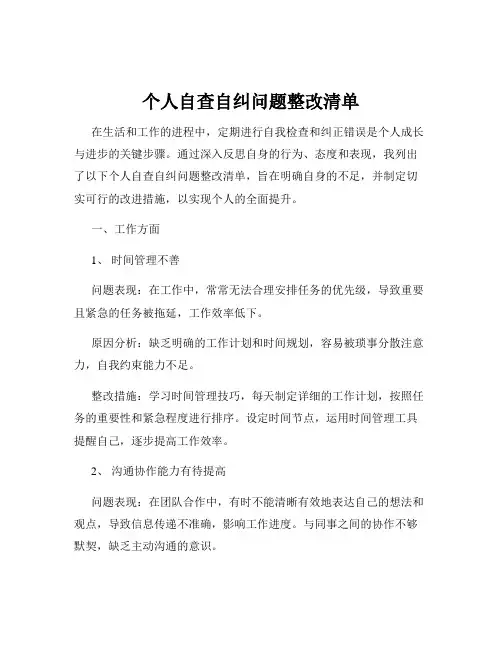 个人自查自纠问题整改清单

在生活和工作的进程中，定期进行自我检查和纠正错误是个人成长与进步的关键步骤。通过深入反思自身的行为、态度和表现，我列出了以下个人自查自纠问题整改清单，旨在明确自身的不足，并制定切实可行的改进措施，以实现个人的全面提升。

一、工作方面

1、 时间管理不善

问题表现：在工作中，常常无法合理安排任务的优先级，导致重要且紧急的任务被拖延，工作效率低下。

原因分析：缺乏明确的工作计划和时间规划，容易被琐事分散注意力，自我约束能力不足。

整改措施：学习时间管理技巧，每天制定详细的工作计划，按照任务的重要性和紧急程度进行排序。设定时间节点，运用时间管理工具提醒自己，逐步提高工作效率。

2、 沟通协作能力有待提高

问题表现：在团队合作中，有时不能清晰有效地表达自己的想法和观点，导致信息传递不准确，影响工作进度。与同事之间的协作不够默契，缺乏主动沟通的意识。